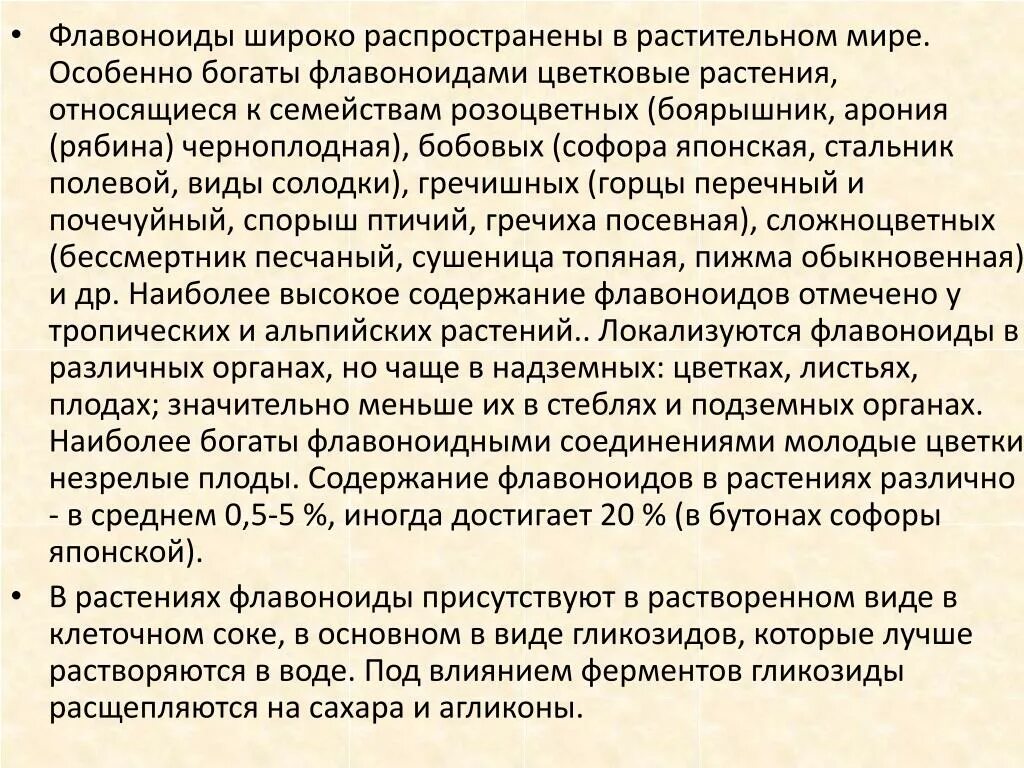 • Флавоноиды широко распространены в растительном мире. Особенно богаты флавоноидами цветковые растения, относящиеся к семействам розоцветных (боярышник, арония (рябина) черноплодная), бобовых (софора японская, стальник полевой, виды солодки), гречишных (горцы перечный и почечуйный, спорыш птичий, гречиха посевная), сложноцветных (бессмертник песчаный, сушеница топяная, пижма обыкновенная) и др. Наиболее высокое содержание флавоноидов отмечено у тропических и альпийских растений.. Локализуются флавоноиды в различных органах, но чаще в надземных: цветках, листьях, плодах; значительно меньше их в стеблях и подземных органах. Наиболее богаты флавоноидными соединениями молодые цветки незрелые плоды. Содержание флавоноидов в растениях различно - в среднем 0,5-5 %, иногда достигает 20 % (в бутонах софоры японской).

• В растениях флавоноиды присутствуют в растворенном виде в клеточном соке, в основном в виде гликозидов, которые лучше растворяются в воде. Под влиянием ферментов гликозиды расщепляются на сахара и агликоны.